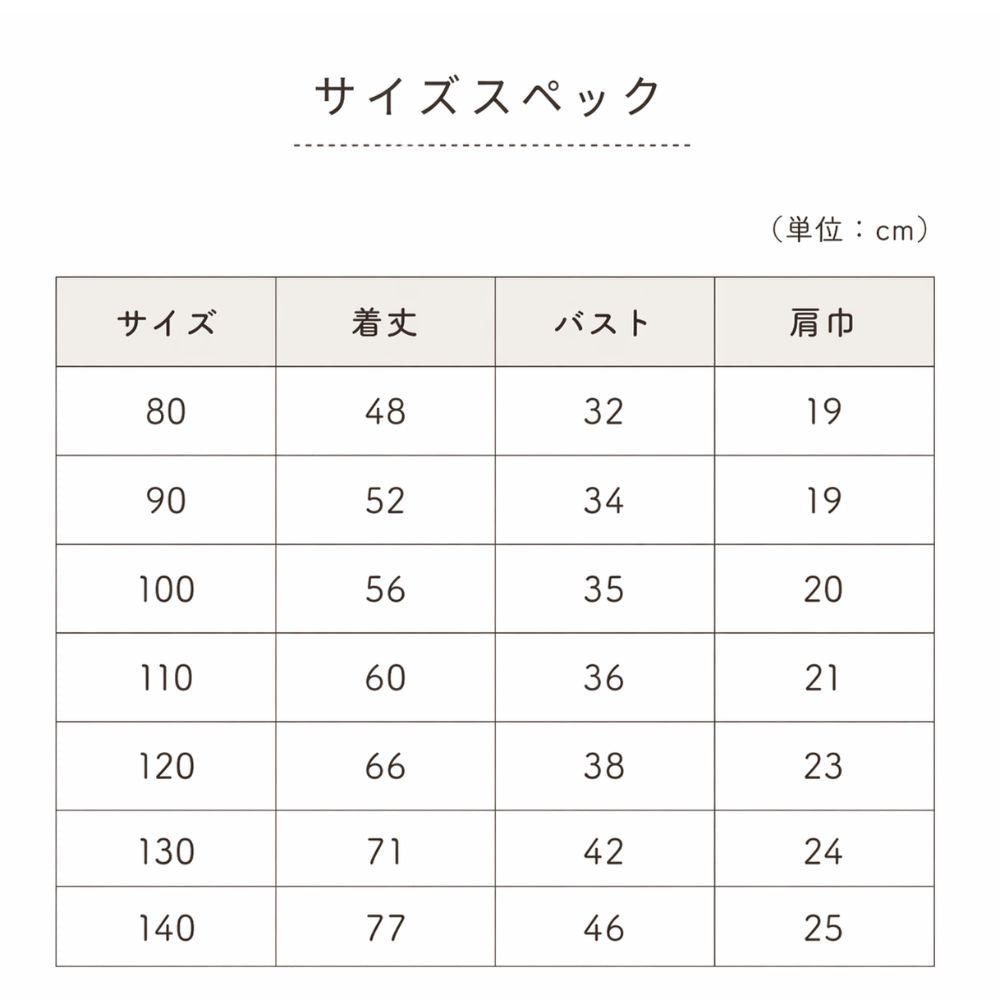 サイズスペック

（単位：cm）

| サイズ | 着丈 | バスト | 肩巾 |
|---|---|---|---|
| 80 | 48 | 32 | 19 |
| 90 | 52 | 34 | 19 |
| 100 | 56 | 35 | 20 |
| 110 | 60 | 36 | 21 |
| 120 | 66 | 38 | 23 |
| 130 | 71 | 42 | 24 |
| 140 | 77 | 46 | 25 |